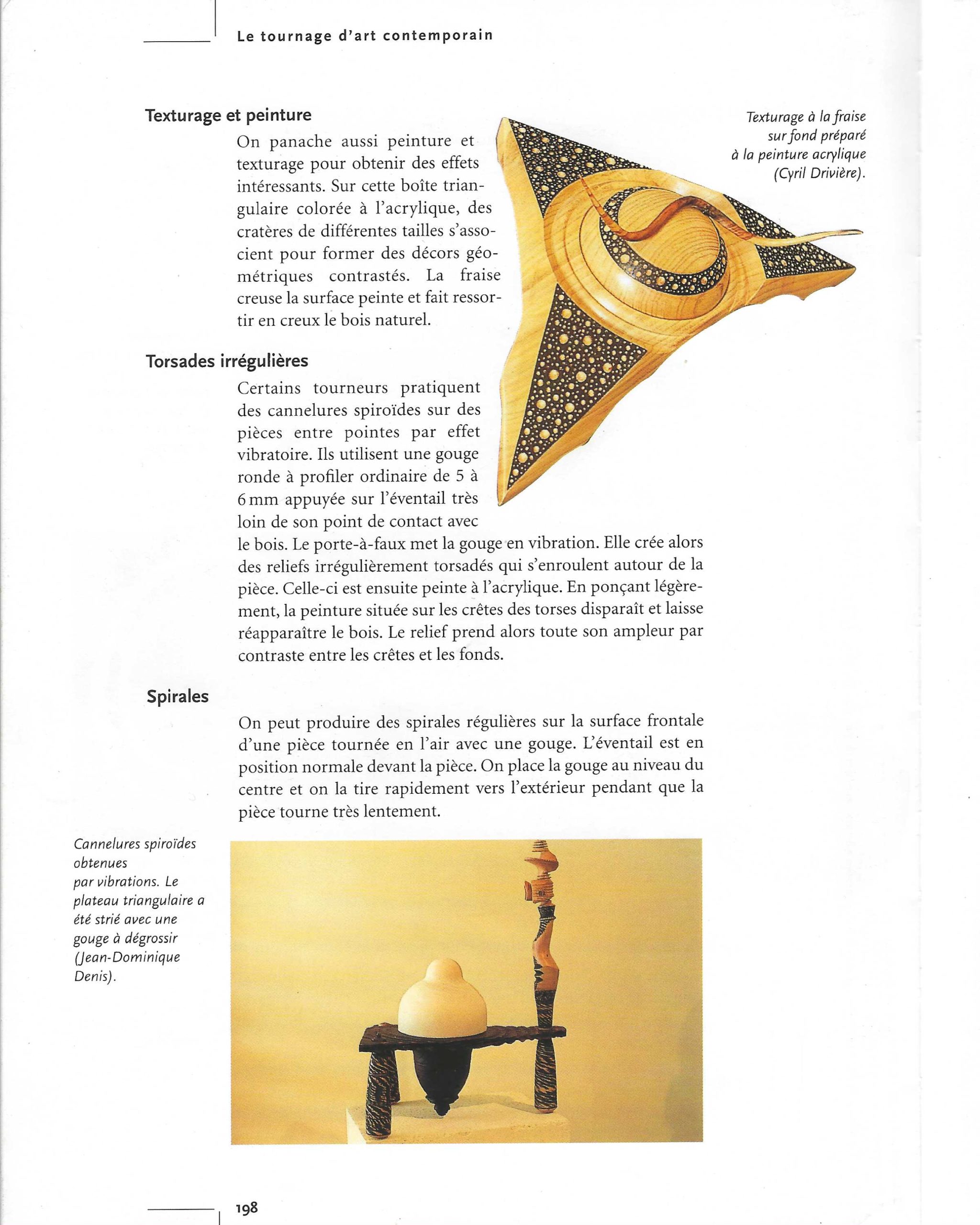 Le tournage d'art contemporain

Texturage et peinture

On panache aussi peinture et texturage pour obtenir des effets intéressants. Sur cette boîte triangulaire colorée à l'acrylique, des cratères de différentes tailles s'associent pour former des décors géométriques contrastés. La fraise creuse la surface peinte et fait ressortir en creux le bois naturel.

Texturage à la fraise sur fond préparé à la peinture acrylique (Cyril Drivière).

Torsades irrégulières

Certains tourneurs pratiquent des cannelures spiroïdes sur des pièces entre pointes par effet vibratoire. Ils utilisent une gouge ronde à profiler ordinaire de 5 à 6 mm appuyée sur l'éventail très loin de son point de contact avec le bois. Le porte-à-faux met la gouge en vibration. Elle crée alors des reliefs irrégulièrement torsadés qui s'enroulent autour de la pièce. Celle-ci est ensuite peinte à l'acrylique. En ponçant légèrement, la peinture située sur les crêtes des torses disparaît et laisse réapparaître le bois. Le relief prend alors toute son ampleur par contraste entre les crêtes et les fonds.

Spirales

On peut produire des spirales régulières sur la surface frontale d'une pièce tournée en l'air avec une gouge. L'éventail est en position normale devant la pièce. On place la gouge au niveau du centre et on la tire rapidement vers l'extérieur pendant que la pièce tourne très lentement.

Cannelures spiroïdes obtenues par vibrations. Le plateau triangulaire a été strié avec une gouge à dégrossir (Jean-Dominique Denis).

198